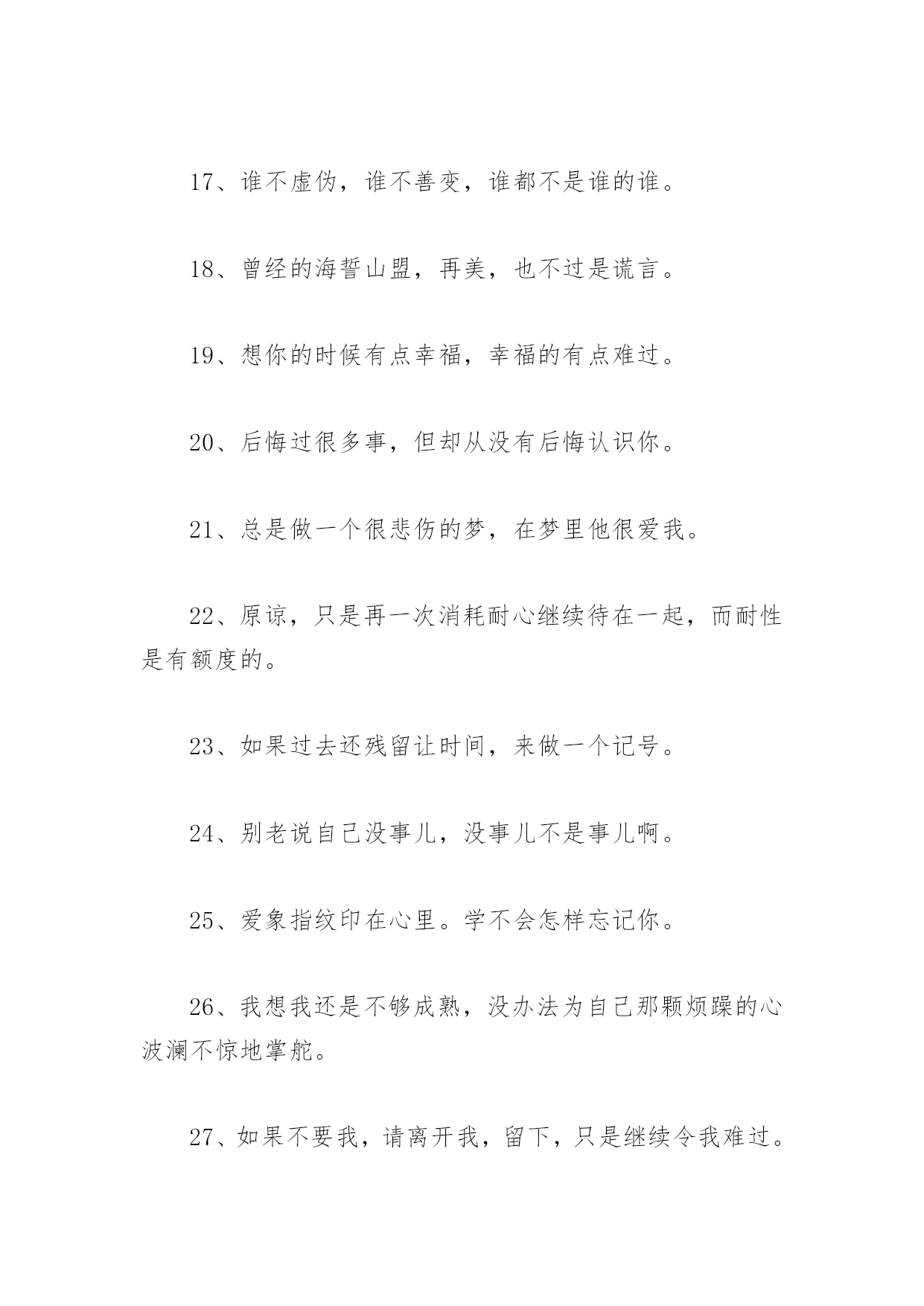 17、谁不虚伪，谁不善变，谁都不是谁的谁。

18、曾经的海誓山盟，再美，也不过是谎言。

19、想你的时候有点幸福，幸福的有点难过。

20、后悔过很多事，但却从没有后悔认识你。

21、总是做一个很悲伤的梦，在梦里他很爱我。

22、原谅，只是再一次消耗耐心继续待在一起，而耐性是有额度的。

23、如果过去还残留让时间，来做一个记号。

24、别老说自己没事儿，没事儿不是事儿啊。

25、爱象指纹印在心里。学不会怎样忘记你。

26、我想我还是不够成熟，没办法为自己那颗烦躁的心波澜不惊地掌舵。

27、如果不要我，请离开我，留下，只是继续令我难过。